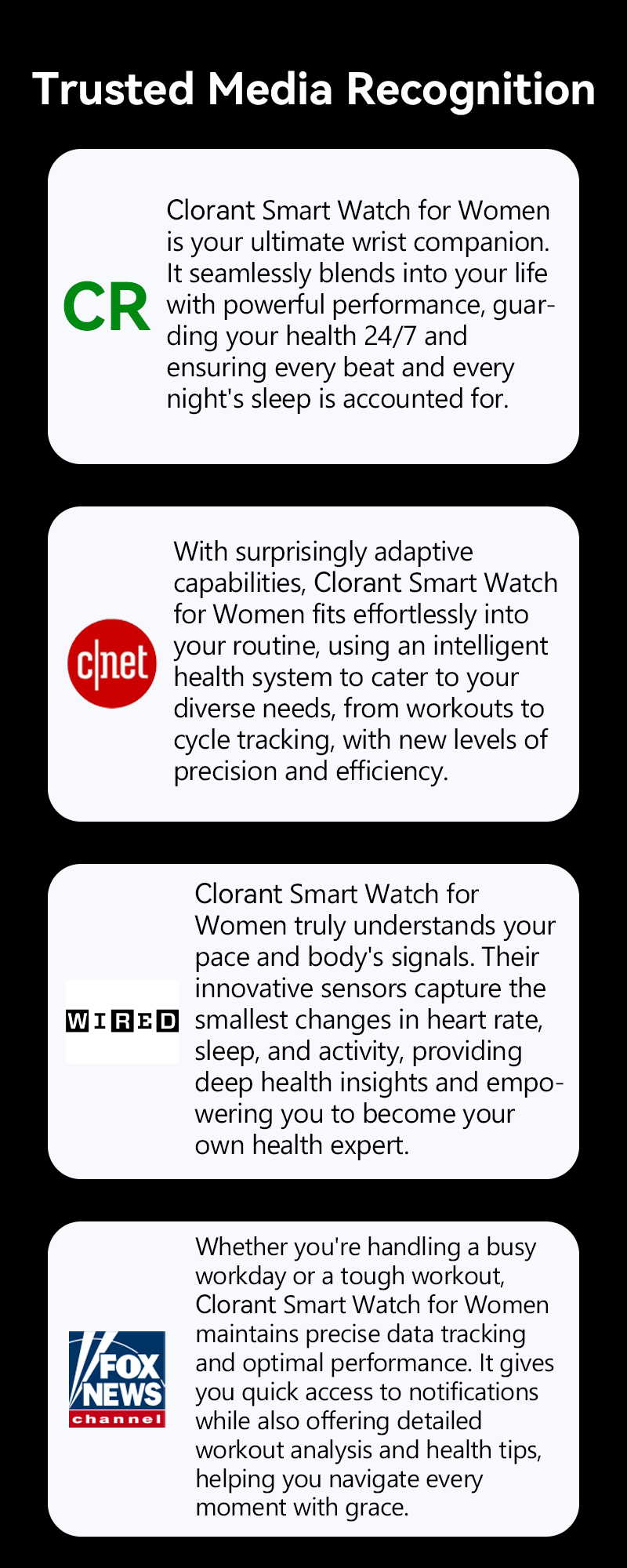 Trusted Media Recognition

CR

Clorant Smart Watch for Women is your ultimate wrist companion. It seamlessly blends into your life with powerful performance, guarding your health 24/7 and ensuring every beat and every night's sleep is accounted for.

c|net

With surprisingly adaptive capabilities, Clorant Smart Watch for Women fits effortlessly into your routine, using an intelligent health system to cater to your diverse needs, from workouts to cycle tracking, with new levels of precision and efficiency.

WIRED

Clorant Smart Watch for Women truly understands your pace and body's signals. Their innovative sensors capture the smallest changes in heart rate, sleep, and activity, providing deep health insights and empowering you to become your own health expert.

FOX NEWS channel

Whether you're handling a busy workday or a tough workout, Clorant Smart Watch for Women maintains precise data tracking and optimal performance. It gives you quick access to notifications while also offering detailed workout analysis and health tips, helping you navigate every moment with grace.